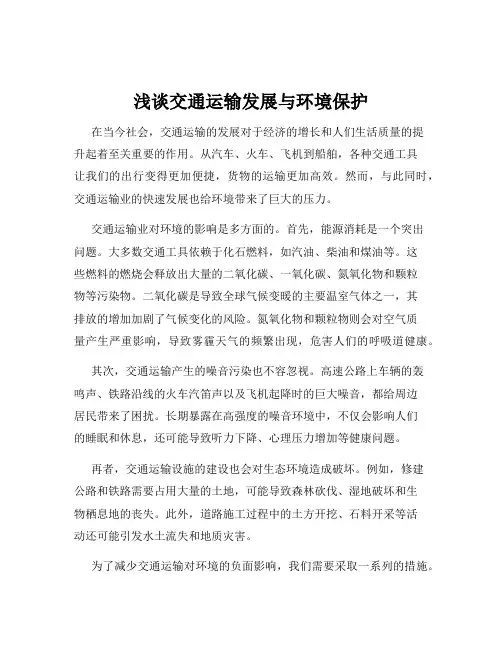 浅谈交通运输发展与环境保护

在当今社会，交通运输的发展对于经济的增长和人们生活质量的提升起着至关重要的作用。从汽车、火车、飞机到船舶，各种交通工具让我们的出行变得更加便捷，货物的运输更加高效。然而，与此同时，交通运输业的快速发展也给环境带来了巨大的压力。

交通运输业对环境的影响是多方面的。首先，能源消耗是一个突出问题。大多数交通工具依赖于化石燃料，如汽油、柴油和煤油等。这些燃料的燃烧会释放出大量的二氧化碳、一氧化碳、氮氧化物和颗粒物等污染物。二氧化碳是导致全球气候变暖的主要温室气体之一，其排放的增加加剧了气候变化的风险。氮氧化物和颗粒物则会对空气质量产生严重影响，导致雾霾天气的频繁出现，危害人们的呼吸道健康。

其次，交通运输产生的噪音污染也不容忽视。高速公路上车辆的轰鸣声、铁路沿线的火车汽笛声以及飞机起降时的巨大噪音，都给周边居民带来了困扰。长期暴露在高强度的噪音环境中，不仅会影响人们的睡眠和休息，还可能导致听力下降、心理压力增加等健康问题。

再者，交通运输设施的建设也会对生态环境造成破坏。例如，修建公路和铁路需要占用大量的土地，可能导致森林砍伐、湿地破坏和生物栖息地的丧失。此外，道路施工过程中的土方开挖、石料开采等活动还可能引发水土流失和地质灾害。

为了减少交通运输对环境的负面影响，我们需要采取一系列的措施。